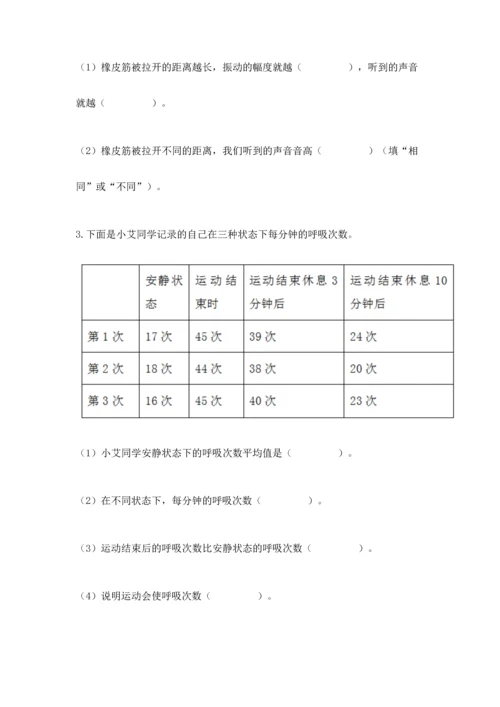 （1）橡皮筋被拉开的距离越长，振动的幅度就越（　　　　），听到的声音就越（　　　　）。

（2）橡皮筋被拉开不同的距离，我们听到的声音音高（　　　　）（填“相同”或“不同”）。

3.下面是小艾同学记录的自己在三种状态下每分钟的呼吸次数。

| | 安静状态 | 运动结束时 | 运动结束休息3分钟后 | 运动结束休息10分钟后 |
|---|---|---|---|---|
| 第1次 | 17次 | 45次 | 39次 | 24次 |
| 第2次 | 18次 | 44次 | 38次 | 20次 |
| 第3次 | 16次 | 45次 | 40次 | 23次 |

（1）小艾同学安静状态下的呼吸次数平均值是（　　　　）。

（2）在不同状态下，每分钟的呼吸次数（　　　　）。

（3）运动结束后的呼吸次数比安静状态的呼吸次数（　　　　）。

（4）说明运动会使呼吸次数（　　　　）。